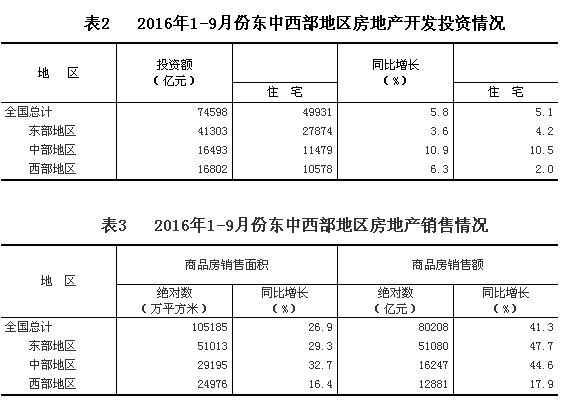 表2　2016年1-9月份东中西部地区房地产开发投资情况

| 地　区 | 投资额（亿元） | 住　宅 | 同比增长（%） | 住　宅 |
|---|---|---|---|---|
| 全国总计 | 74598 | 49931 | 5.8 | 5.1 |
| 东部地区 | 41303 | 27874 | 3.6 | 4.2 |
| 中部地区 | 16493 | 11479 | 10.9 | 10.5 |
| 西部地区 | 16802 | 10578 | 6.3 | 2.0 |

表3　2016年1-9月份东中西部地区房地产销售情况

| 地　区 | 商品房销售面积 绝对数（万平方米） | 商品房销售面积 同比增长（%） | 商品房销售额 绝对数（亿元） | 商品房销售额 同比增长（%） |
|---|---|---|---|---|
| 全国总计 | 105185 | 26.9 | 80208 | 41.3 |
| 东部地区 | 51013 | 29.3 | 51080 | 47.7 |
| 中部地区 | 29195 | 32.7 | 16247 | 44.6 |
| 西部地区 | 24976 | 16.4 | 12881 | 17.9 |